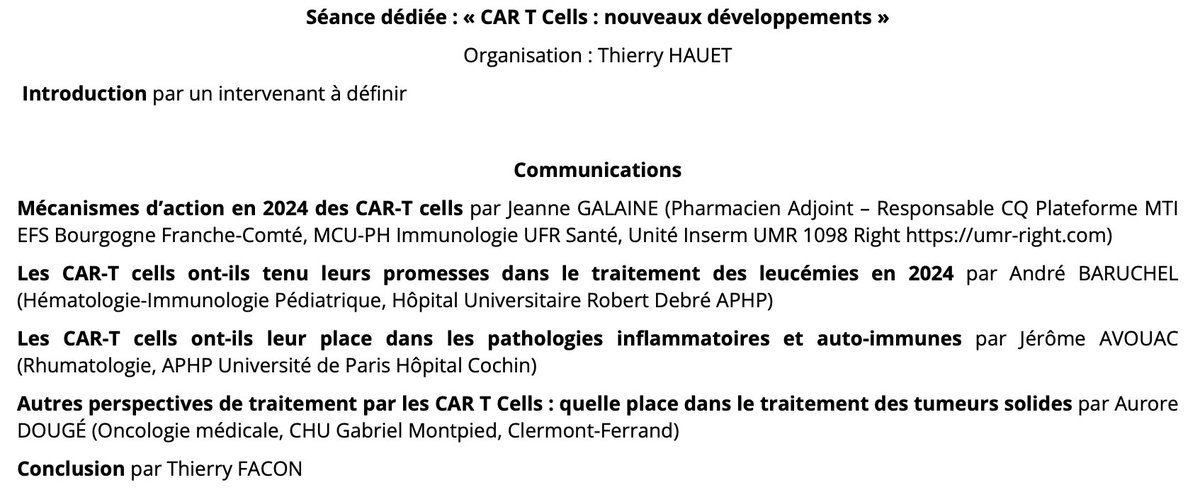 Séance dédiée : « CAR T Cells : nouveaux développements »

Organisation : Thierry HAUET

Introduction par un intervenant à définir

Communications

Mécanismes d'action en 2024 des CAR-T cells par Jeanne GALAINE (Pharmacien Adjoint – Responsable CQ Plateforme MTI EFS Bourgogne Franche-Comté, MCU-PH Immunologie UFR Santé, Unité Inserm UMR 1098 Right https://umr-right.com)

Les CAR-T cells ont-ils tenu leurs promesses dans le traitement des leucémies en 2024 par André BARUCHEL (Hématologie-Immunologie Pédiatrique, Hôpital Universitaire Robert Debré APHP)

Les CAR-T cells ont-ils leur place dans les pathologies inflammatoires et auto-immunes par Jérôme AVOUAC (Rhumatologie, APHP Université de Paris Hôpital Cochin)

Autres perspectives de traitement par les CAR T Cells : quelle place dans le traitement des tumeurs solides par Aurore DOUGÉ (Oncologie médicale, CHU Gabriel Montpied, Clermont-Ferrand)

Conclusion par Thierry FACON